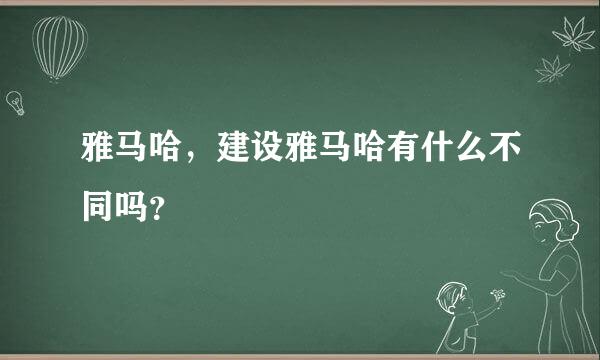 雅马哈，建设雅马哈有什么不同吗？